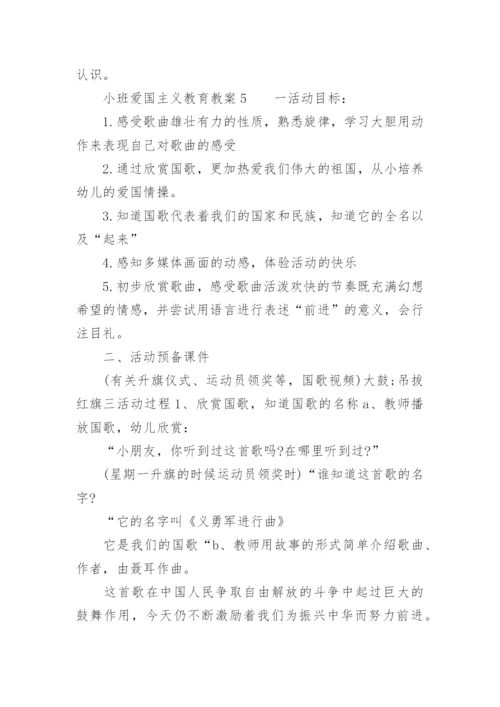 认识。

小班爱国主义教育教案 5　　一活动目标：

1.感受歌曲雄壮有力的性质，熟悉旋律，学习大胆用动作来表现自己对歌曲的感受

2.通过欣赏国歌，更加热爱我们伟大的祖国，从小培养幼儿的爱国情操。

3.知道国歌代表着我们的国家和民族，知道它的全名以及“起来”

4.感知多媒体画面的动感，体验活动的快乐

5.初步欣赏歌曲，感受歌曲活泼欢快的节奏既充满幻想希望的情感，并尝试用语言进行表述“前进”的意义，会行注目礼。

二、活动预备课件

(有关升旗仪式、运动员领奖等，国歌视频)大鼓;吊拔红旗三活动过程 1、欣赏国歌，知道国歌的名称 a、教师播放国歌，幼儿欣赏：

“小朋友，你听到过这首歌吗?在哪里听到过?”

(星期一升旗的时候运动员领奖时)“谁知道这首歌的名字?

“它的名字叫《义勇军进行曲》

它是我们的国歌“b、教师用故事的形式简单介绍歌曲、作者，由聂耳作曲。

这首歌在中国人民争取自由解放的斗争中起过巨大的鼓舞作用，今天仍不断激励着我们为振兴中华而努力前进。